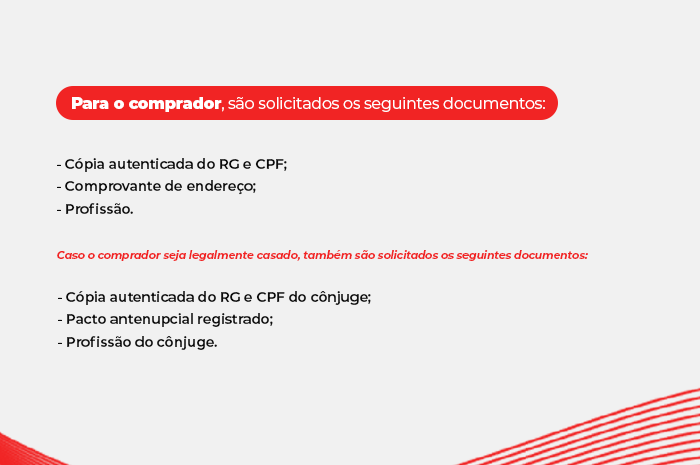 Para o comprador, são solicitados os seguintes documentos:

- Cópia autenticada do RG e CPF;
- Comprovante de endereço;
- Profissão.

Caso o comprador seja legalmente casado, também são solicitados os seguintes documentos:

- Cópia autenticada do RG e CPF do cônjuge;
- Pacto antenupcial registrado;
- Profissão do cônjuge.